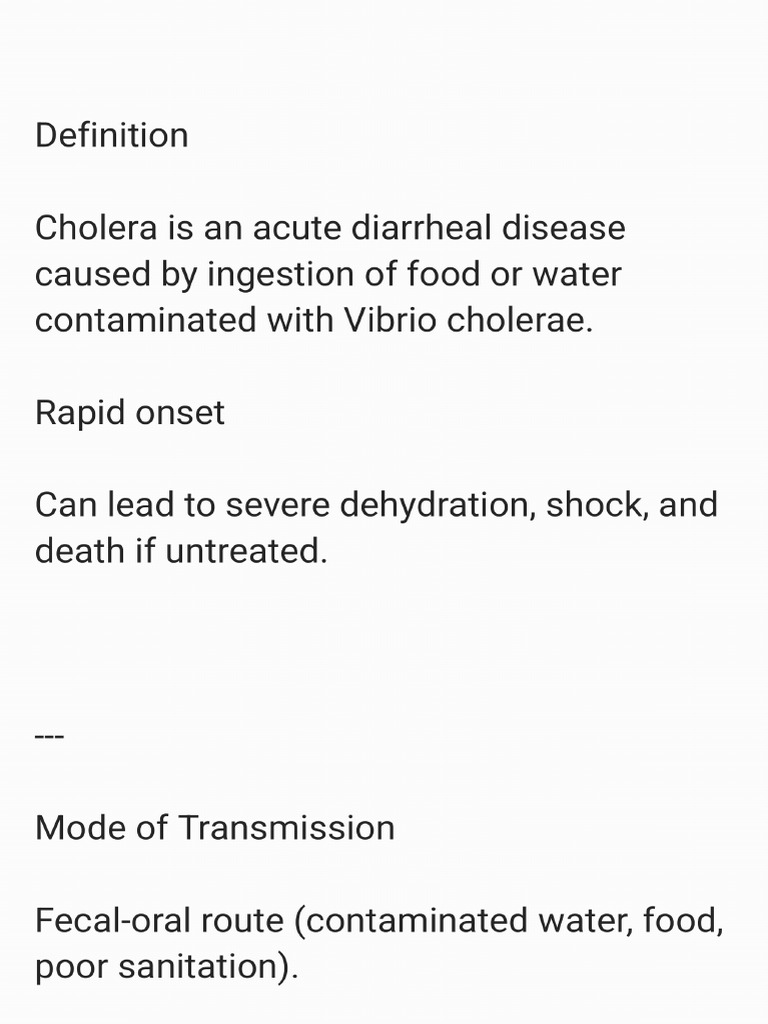 Definition

Cholera is an acute diarrheal disease caused by ingestion of food or water contaminated with Vibrio cholerae.

Rapid onset

Can lead to severe dehydration, shock, and death if untreated.

---

Mode of Transmission

Fecal-oral route (contaminated water, food, poor sanitation).